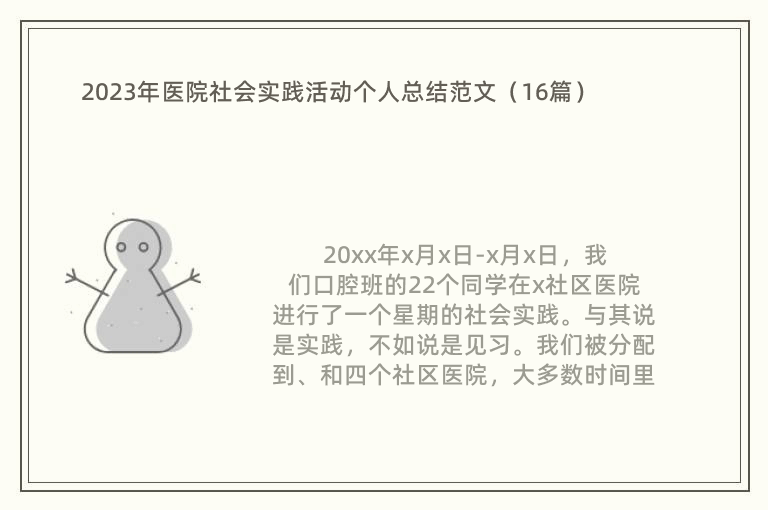 2023年医院社会实践活动个人总结范文（16篇）

20xx年x月x日-x月x日，我们口腔班的22个同学在x社区医院进行了一个星期的社会实践。与其说是实践，不如说是见习。我们被分配到、和四个社区医院，大多数时间里